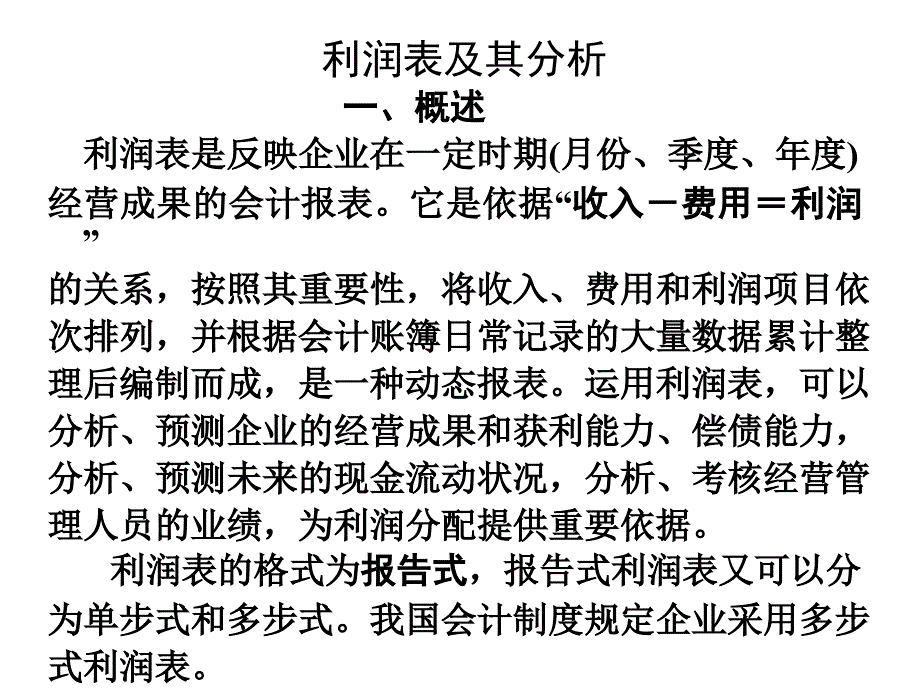 利润表及其分析

一、概述

利润表是反映企业在一定时期(月份、季度、年度)经营成果的会计报表。它是依据“收入－费用＝利润”的关系，按照其重要性，将收入、费用和利润项目依次排列，并根据会计账簿日常记录的大量数据累计整理后编制而成，是一种动态报表。运用利润表，可以分析、预测企业的经营成果和获利能力、偿债能力，分析、预测未来的现金流动状况，分析、考核经营管理人员的业绩，为利润分配提供重要依据。

利润表的格式为报告式，报告式利润表又可以分为单步式和多步式。我国会计制度规定企业采用多步式利润表。